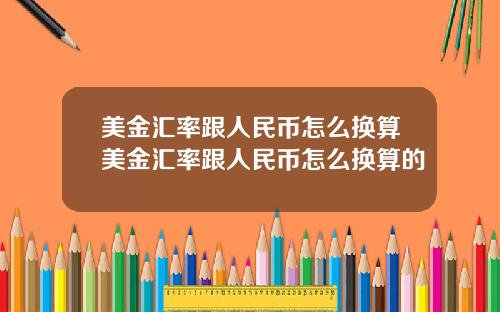 美金汇率跟人民币怎么换算
美金汇率跟人民币怎么换算的